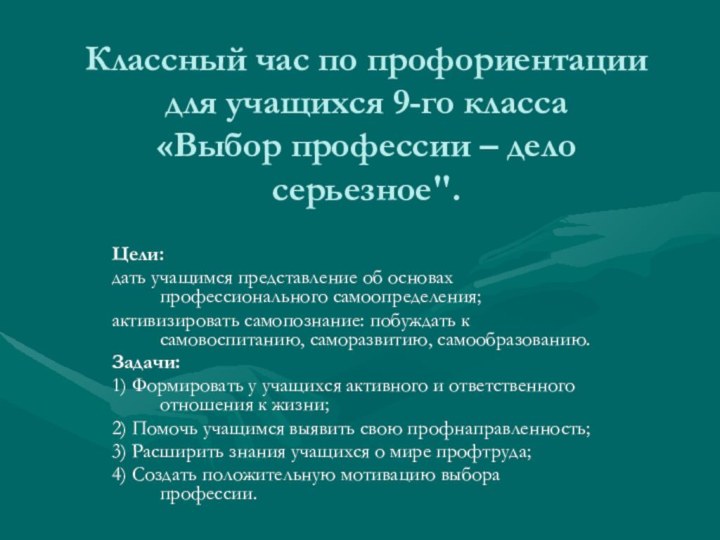 Классный час по профориентации для учащихся 9-го класса «Выбор профессии – дело серьезное".

Цели:

дать учащимся представление об основах профессионального самоопределения;

активизировать самопознание: побуждать к самовоспитанию, саморазвитию, самообразованию.

Задачи:

1) Формировать у учащихся активного и ответственного отношения к жизни;

2) Помочь учащимся выявить свою профнаправленность;

3) Расширить знания учащихся о мире профтруда;

4) Создать положительную мотивацию выбора профессии.